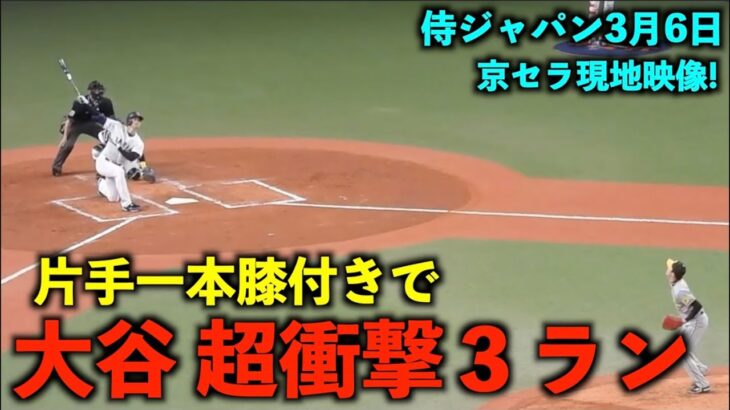 侍ジャパン3月6日
京セラ現地映像!

片手一本膝付きで
大谷 超衝撃3ラン